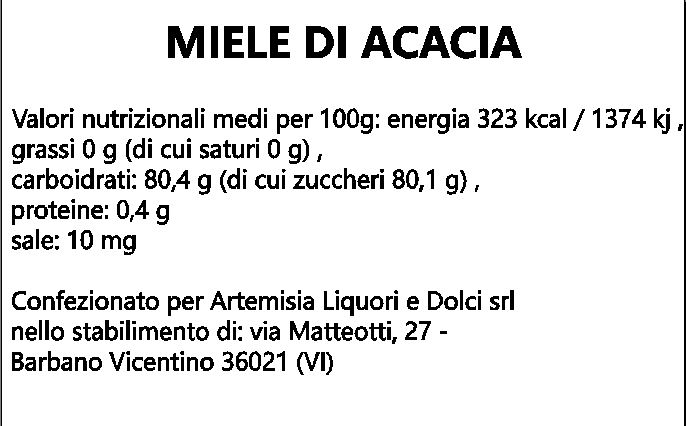 MIELE DI ACACIA

Valori nutrizionali medi per 100g: energia 323 kcal / 1374 kj ,
grassi 0 g (di cui saturi 0 g) ,
carboidrati: 80,4 g (di cui zuccheri 80,1 g) ,
proteine: 0,4 g
sale: 10 mg

Confezionato per Artemisia Liquori e Dolci srl
nello stabilimento di: via Matteotti, 27 -
Barbano Vicentino 36021 (VI)